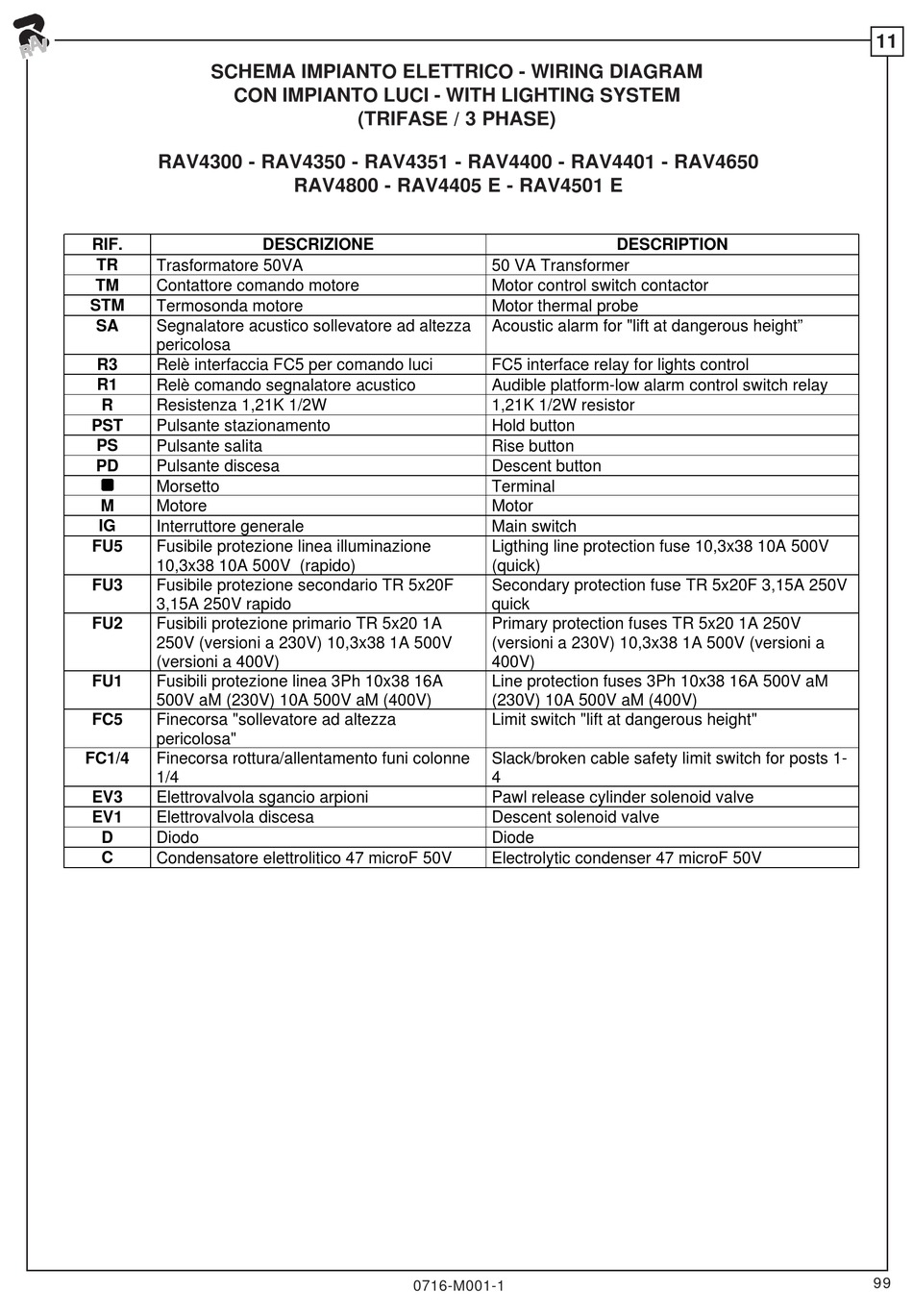 RAV

11

SCHEMA IMPIANTO ELETTRICO - WIRING DIAGRAM
CON IMPIANTO LUCI - WITH LIGHTING SYSTEM
(TRIFASE / 3 PHASE)

RAV4300 - RAV4350 - RAV4351 - RAV4400 - RAV4401 - RAV4650
RAV4800 - RAV4405 E - RAV4501 E

| RIF. | DESCRIZIONE | DESCRIPTION |
|---|---|---|
| TR | Trasformatore 50VA | 50 VA Transformer |
| TM | Contattore comando motore | Motor control switch contactor |
| STM | Termosonda motore | Motor thermal probe |
| SA | Segnalatore acustico sollevatore ad altezza pericolosa | Acoustic alarm for "lift at dangerous height” |
| R3 | Relè interfaccia FC5 per comando luci | FC5 interface relay for lights control |
| R1 | Relè comando segnalatore acustico | Audible platform-low alarm control switch relay |
| R | Resistenza 1,21K 1/2W | 1,21K 1/2W resistor |
| PST | Pulsante stazionamento | Hold button |
| PS | Pulsante salita | Rise button |
| PD | Pulsante discesa | Descent button |
| ■ | Morsetto | Terminal |
| M | Motore | Motor |
| IG | Interruttore generale | Main switch |
| FU5 | Fusibile protezione linea illuminazione 10,3x38 10A 500V (rapido) | Ligthing line protection fuse 10,3x38 10A 500V (quick) |
| FU3 | Fusibile protezione secondario TR 5x20F 3,15A 250V rapido | Secondary protection fuse TR 5x20F 3,15A 250V quick |
| FU2 | Fusibili protezione primario TR 5x20 1A 250V (versioni a 230V) 10,3x38 1A 500V (versioni a 400V) | Primary protection fuses TR 5x20 1A 250V (versioni a 230V) 10,3x38 1A 500V (versioni a 400V) |
| FU1 | Fusibili protezione linea 3Ph 10x38 16A 500V aM (230V) 10A 500V aM (400V) | Line protection fuses 3Ph 10x38 16A 500V aM (230V) 10A 500V aM (400V) |
| FC5 | Finecorsa "sollevatore ad altezza pericolosa" | Limit switch "lift at dangerous height" |
| FC1/4 | Finecorsa rottura/allentamento funi colonne 1/4 | Slack/broken cable safety limit switch for posts 1-4 |
| EV3 | Elettrovalvola sgancio arpioni | Pawl release cylinder solenoid valve |
| EV1 | Elettrovalvola discesa | Descent solenoid valve |
| D | Diodo | Diode |
| C | Condensatore elettrolitico 47 microF 50V | Electrolytic condenser 47 microF 50V |

0716-M001-1

99